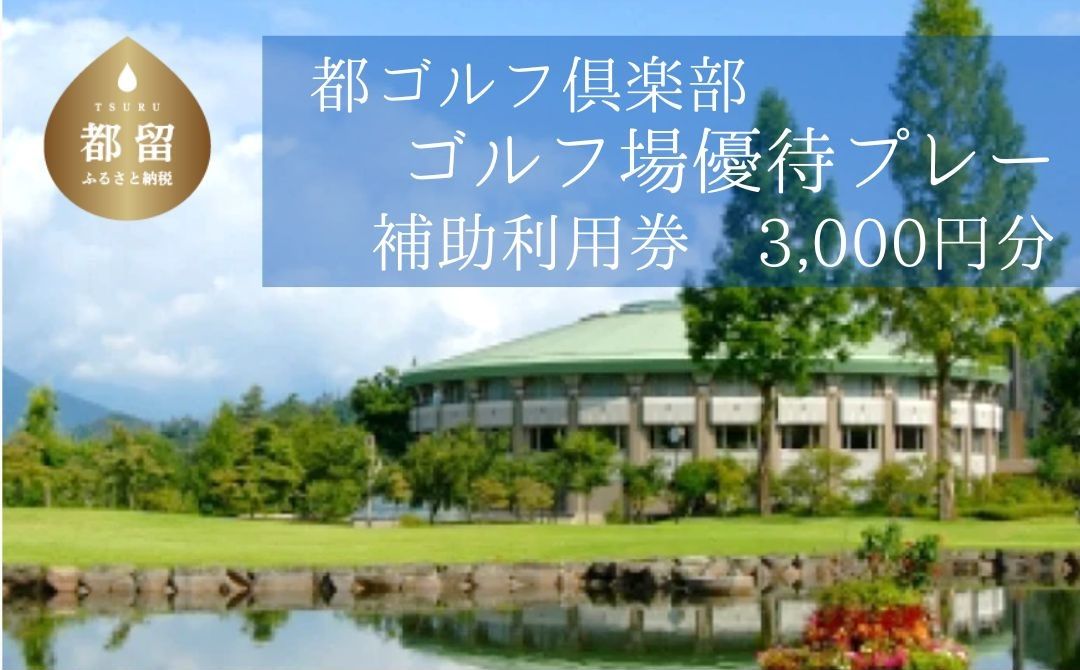 TSURU
都留
ふるさと納税

都ゴルフ倶楽部
ゴルフ場優待プレー
補助利用券　3,000円分